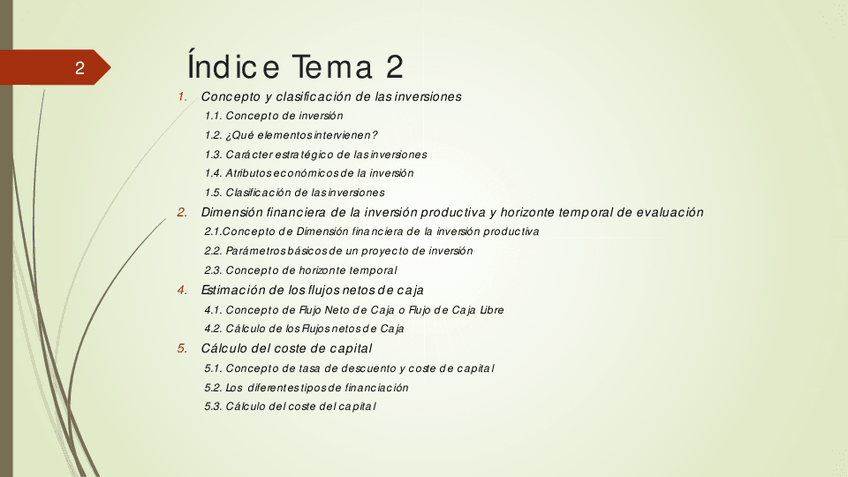 2

Índice Tema 2

1. Concepto y clasificación de las inversiones
1.1. Concepto de inversión
1.2. ¿Qué elementos intervienen?
1.3. Carácter estratégico de las inversiones
1.4. Atributos económicos de la inversión
1.5. Clasificación de las inversiones
2. Dimensión financiera de la inversión productiva y horizonte temporal de evaluación
2.1.Concepto de Dimensión financiera de la inversión productiva
2.2. Parámetros básicos de un proyecto de inversión
2.3. Concepto de horizonte temporal
4. Estimación de los flujos netos de caja
4.1. Concepto de Flujo Neto de Caja o Flujo de Caja Libre
4.2. Cálculo de los Flujos netos de Caja
5. Cálculo del coste de capital
5.1. Concepto de tasa de descuento y coste de capital
5.2. Los diferentes tipos de financiación
5.3. Cálculo del coste del capital